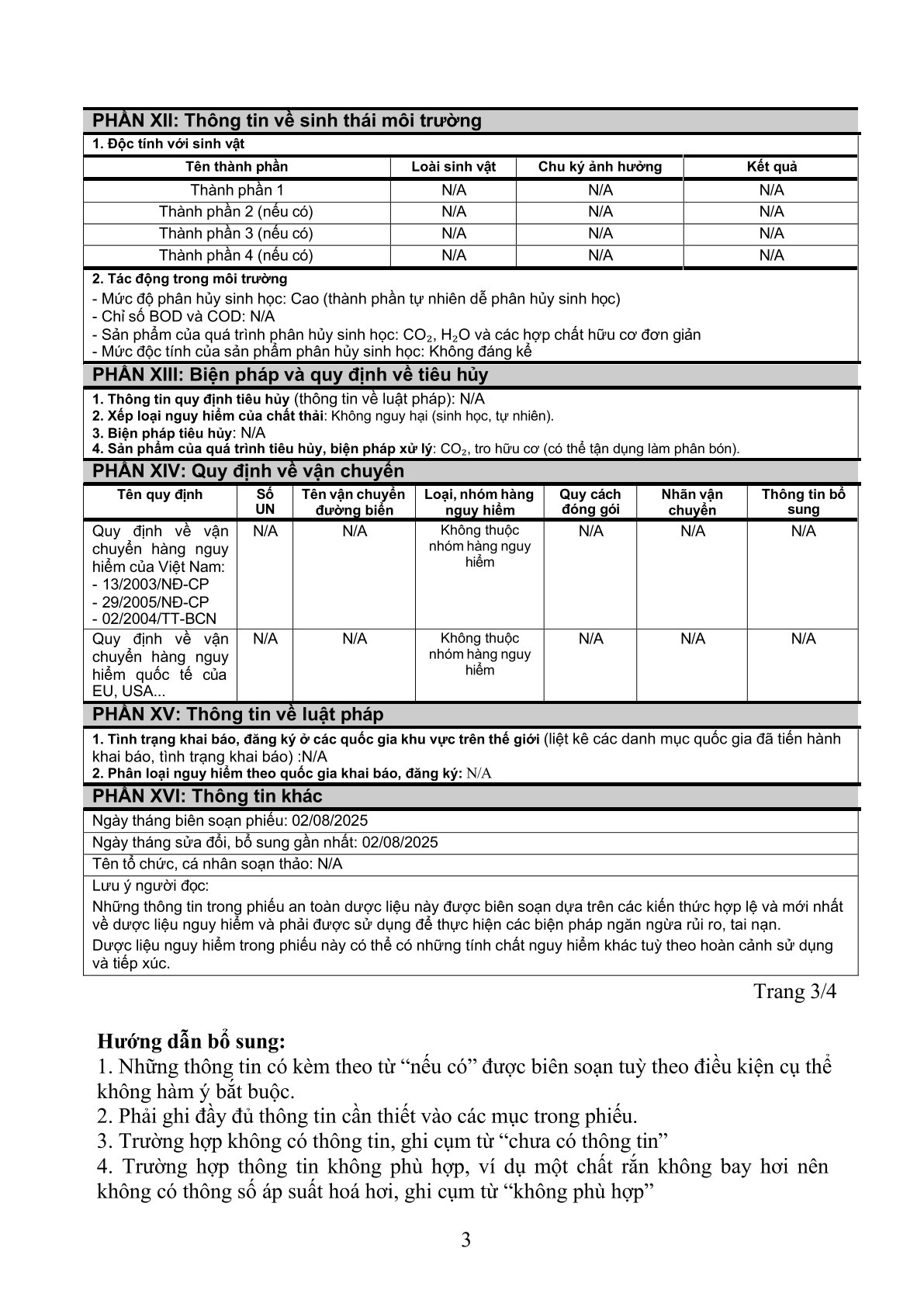 PHẦN XII: Thông tin về sinh thái môi trường

1. Độc tính với sinh vật

| Tên thành phần | Loài sinh vật | Chu kỳ ảnh hưởng | Kết quả |
|---|---|---|---|
| Thành phần 1 | N/A | N/A | N/A |
| Thành phần 2 (nếu có) | N/A | N/A | N/A |
| Thành phần 3 (nếu có) | N/A | N/A | N/A |
| Thành phần 4 (nếu có) | N/A | N/A | N/A |

2. Tác động trong môi trường
- Mức độ phân hủy sinh học: Cao (thành phần tự nhiên dễ phân hủy sinh học)
- Chỉ số BOD và COD: N/A
- Sản phẩm của quá trình phân hủy sinh học: $CO_2$, $H_2O$ và các hợp chất hữu cơ đơn giản
- Mức độc tính của sản phẩm phân hủy sinh học: Không đáng kể

PHẦN XIII: Biện pháp và quy định về tiêu hủy

1. Thông tin quy định tiêu hủy (thông tin về luật pháp): N/A
2. Xếp loại nguy hiểm của chất thải: Không nguy hại (sinh học, tự nhiên).
3. Biện pháp tiêu hủy: N/A
4. Sản phẩm của quá trình tiêu hủy, biện pháp xử lý: $CO_2$, tro hữu cơ (có thể tận dụng làm phân bón).

PHẦN XIV: Quy định về vận chuyển

| Tên quy định | Số UN | Tên vận chuyển đường biển | Loại, nhóm hàng nguy hiểm | Quy cách đóng gói | Nhãn vận chuyển | Thông tin bổ sung |
|---|---|---|---|---|---|---|
| Quy định về vận chuyển hàng nguy hiểm của Việt Nam: - 13/2003/NĐ-CP - 29/2005/NĐ-CP - 02/2004/TT-BCN | N/A | N/A | Không thuộc nhóm hàng nguy hiểm | N/A | N/A | N/A |
| Quy định về vận chuyển hàng nguy hiểm quốc tế của EU, USA... | N/A | N/A | Không thuộc nhóm hàng nguy hiểm | N/A | N/A | N/A |

PHẦN XV: Thông tin về luật pháp

1. Tình trạng khai báo, đăng ký ở các quốc gia khu vực trên thế giới (liệt kê các danh mục quốc gia đã tiến hành khai báo, tình trạng khai báo) :N/A
2. Phân loại nguy hiểm theo quốc gia khai báo, đăng ký: N/A

PHẦN XVI: Thông tin khác

Ngày tháng biên soạn phiếu: 02/08/2025
Ngày tháng sửa đổi, bổ sung gần nhất: 02/08/2025
Tên tổ chức, cá nhân soạn thảo: N/A
Lưu ý người đọc:
Những thông tin trong phiếu an toàn dược liệu này được biên soạn dựa trên các kiến thức hợp lệ và mới nhất về dược liệu nguy hiểm và phải được sử dụng để thực hiện các biện pháp ngăn ngừa rủi ro, tai nạn.
Dược liệu nguy hiểm trong phiếu này có thể có những tính chất nguy hiểm khác tuỳ theo hoàn cảnh sử dụng và tiếp xúc.

Trang 3/4

Hướng dẫn bổ sung:
1. Những thông tin có kèm theo từ “nếu có” được biên soạn tuỳ theo điều kiện cụ thể không hàm ý bắt buộc.
2. Phải ghi đầy đủ thông tin cần thiết vào các mục trong phiếu.
3. Trường hợp không có thông tin, ghi cụm từ “chưa có thông tin”
4. Trường hợp thông tin không phù hợp, ví dụ một chất rắn không bay hơi nên không có thông số áp suất hoá hơi, ghi cụm từ “không phù hợp”

3